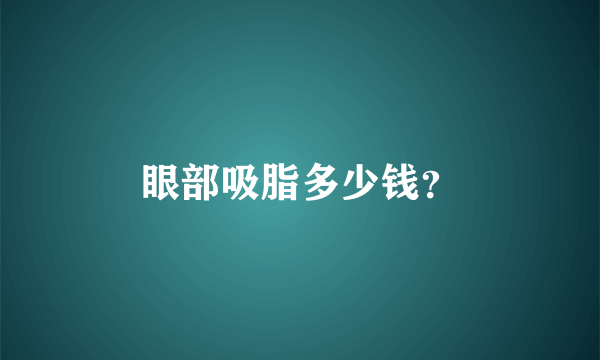 眼部吸脂多少钱?